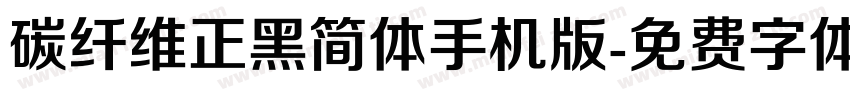 碳纤维正黑简体手机版-免费字体